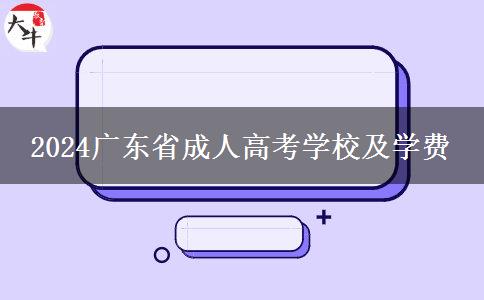 大牛

2024广东省成人高考学校及学费